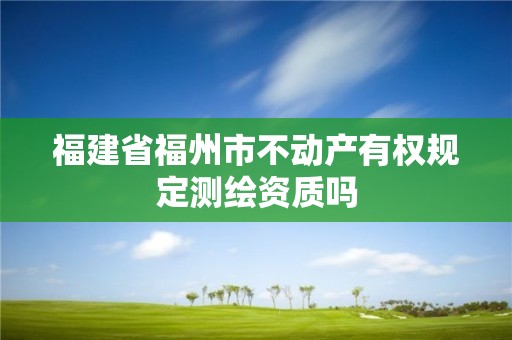 福建省福州市不动产有权规定测绘资质吗